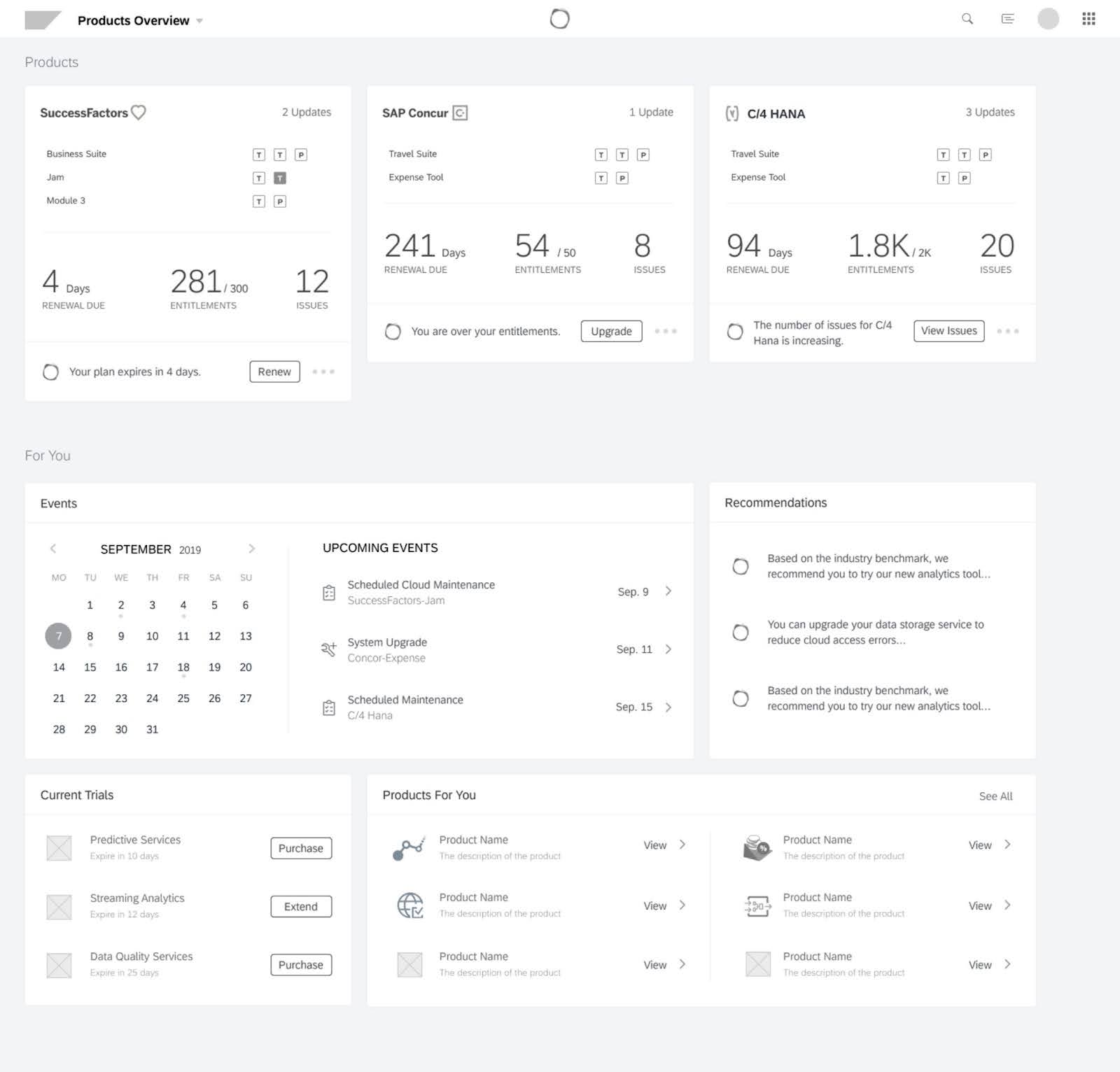 Products Overview

Products

SuccessFactors 2 Updates

Business Suite T T P
Jam T T
Module 3 T P

4 Days
RENEWAL DUE

281 / 300
ENTITLEMENTS

12
ISSUES

Your plan expires in 4 days. Renew

SAP Concur 1 Update

Travel Suite T T P
Expense Tool T P

241 Days
RENEWAL DUE

54 / 50
ENTITLEMENTS

8
ISSUES

You are over your entitlements. Upgrade

C/4 HANA 3 Updates

Travel Suite T T P
Expense Tool T P

94 Days
RENEWAL DUE

1.8K / 2K
ENTITLEMENTS

20
ISSUES

The number of issues for C/4 Hana is increasing. View Issues

For You

Events

SEPTEMBER 2019

| MO | TU | WE | TH | FR | SA | SU |
|---|---|---|---|---|---|---|
| | 1 | 2 | 3 | 4 | 5 | 6 |
| 7 | 8 | 9 | 10 | 11 | 12 | 13 |
| 14 | 15 | 16 | 17 | 18 | 19 | 20 |
| 21 | 22 | 23 | 24 | 25 | 26 | 27 |
| 28 | 29 | 30 | 31 | | | |

UPCOMING EVENTS

Scheduled Cloud Maintenance
SuccessFactors-Jam
Sep. 9

System Upgrade
Concor-Expense
Sep. 11

Scheduled Maintenance
C/4 Hana
Sep. 15

Recommendations

Based on the industry benchmark, we recommend you to try our new analytics tool...

You can upgrade your data storage service to reduce cloud access errors...

Based on the industry benchmark, we recommend you to try our new analytics tool...

Current Trials

Predictive Services
Expire in 10 days
Purchase

Streaming Analytics
Expire in 12 days
Extend

Data Quality Services
Expire in 25 days
Purchase

Products For You See All

Product Name
The description of the product
View

Product Name
The description of the product
View

Product Name
The description of the product
View

Product Name
The description of the product
View

Product Name
The description of the product
View

Product Name
The description of the product
View